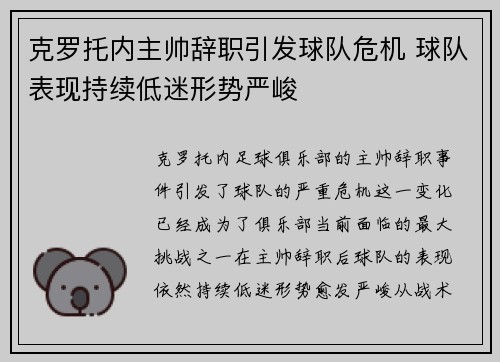 克罗托内主帅辞职引发球队危机 球队表现持续低迷形势严峻

克罗托内足球俱乐部的主帅辞职事件引发了球队的严重危机这一变化已经成为了俱乐部当前面临的最大挑战之一在主帅辞职后球队的表现依然持续低迷形势愈发严峻从战术